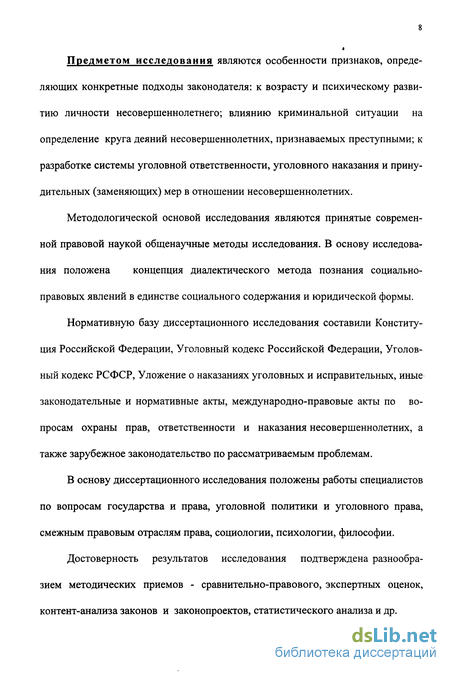 8

Предметом исследования являются особенности признаков, определяющих конкретные подходы законодателя: к возрасту и психическому развитию личности несовершеннолетнего; влиянию криминальной ситуации на определение круга деяний несовершеннолетних, признаваемых преступными; к разработке системы уголовной ответственности, уголовного наказания и принудительных (заменяющих) мер в отношении несовершеннолетних.

Методологической основой исследования являются принятые современной правовой наукой общенаучные методы исследования. В основу исследования положена концепция диалектического метода познания социально-правовых явлений в единстве социального содержания и юридической формы.

Нормативную базу диссертационного исследования составили Конституция Российской Федерации, Уголовный кодекс Российской Федерации, Уголовный кодекс РСФСР, Уложение о наказаниях уголовных и исправительных, иные законодательные и нормативные акты, международно-правовые акты по вопросам охраны прав, ответственности и наказания несовершеннолетних, а также зарубежное законодательство по рассматриваемым проблемам.

В основу диссертационного исследования положены работы специалистов по вопросам государства и права, уголовной политики и уголовного права, смежным правовым отраслям права, социологии, психологии, философии.

Достоверность результатов исследования подтверждена разнообразием методических приемов - сравнительно-правового, экспертных оценок, контент-анализа законов и законопроектов, статистического анализа и др.

dsLib.net
библиотека диссертаций